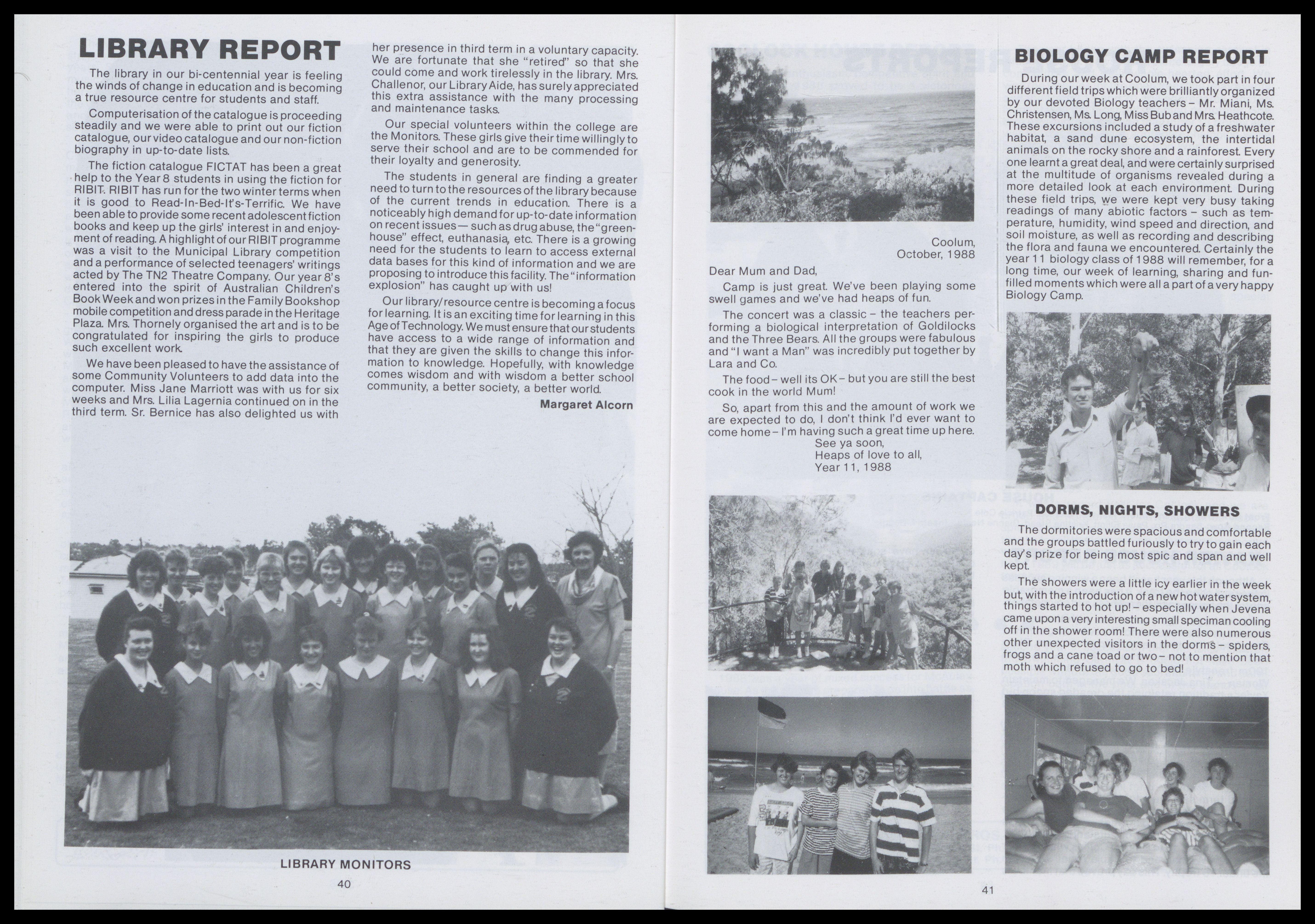 LIBRARY REPORT

The library in our bi-centennial year is feeling the winds of change in education and is becoming a true resource centre for students and staff.

Computerisation of the catalogue is proceeding steadily and we were able to print out our fiction catalogue, our video catalogue and our non-fiction biography in up-to-date lists.

The fiction catalogue FICTAT has been a great help to the Year 8 students in using the fiction for RIBIT. RIBIT has run for the two winter terms when it is good to Read-In-Bed-It's-Terrific. We have been able to provide some recent adolescent fiction books and keep up the girls' interest in and enjoyment of reading. A highlight of our RIBIT programme was a visit to the Municipal Library competition and a performance of selected teenagers' writings acted by The TN2 Theatre Company. Our year 8's entered into the spirit of Australian Children's Book Week and won prizes in the Family Bookshop mobile competition and dress parade in the Heritage Plaza. Mrs. Thornely organised the art and is to be congratulated for inspiring the girls to produce such excellent work.

We have been pleased to have the assistance of some Community Volunteers to add data into the computer. Miss Jane Marriott was with us for six weeks and Mrs. Lilia Lagernia continued on in the third term. Sr. Bernice has also delighted us with her presence in third term in a voluntary capacity. We are fortunate that she "retired" so that she could come and work tirelessly in the library. Mrs. Challenor, our Library Aide, has surely appreciated this extra assistance with the many processing and maintenance tasks.

Our special volunteers within the college are the Monitors. These girls give their time willingly to serve their school and are to be commended for their loyalty and generosity.

The students in general are finding a greater need to turn to the resources of the library because of the current trends in education. There is a noticeably high demand for up-to-date information on recent issues — such as drug abuse, the "greenhouse" effect, euthanasia, etc. There is a growing need for the students to learn to access external data bases for this kind of information and we are proposing to introduce this facility. The "information explosion" has caught up with us!

Our library/resource centre is becoming a focus for learning. It is an exciting time for learning in this Age of Technology. We must ensure that our students have access to a wide range of information and that they are given the skills to change this information to knowledge. Hopefully, with knowledge comes wisdom and with wisdom a better school community, a better society, a better world.

Margaret Alcorn

LIBRARY MONITORS

40

Coolum,
October, 1988

Dear Mum and Dad,

Camp is just great. We've been playing some swell games and we've had heaps of fun.

The concert was a classic – the teachers performing a biological interpretation of Goldilocks and the Three Bears. All the groups were fabulous and "I want a Man" was incredibly put together by Lara and Co.

The food – well its OK – but you are still the best cook in the world Mum!

So, apart from this and the amount of work we are expected to do, I don't think I'd ever want to come home – I'm having such a great time up here.

See ya soon,
Heaps of love to all,
Year 11, 1988

BIOLOGY CAMP REPORT

During our week at Coolum, we took part in four different field trips which were brilliantly organized by our devoted Biology teachers – Mr. Miani, Ms. Christensen, Ms. Long, Miss Bub and Mrs. Heathcote. These excursions included a study of a freshwater habitat, a sand dune ecosystem, the intertidal animals on the rocky shore and a rainforest. Every one learnt a great deal, and were certainly surprised at the multitude of organisms revealed during a more detailed look at each environment. During these field trips, we were kept very busy taking readings of many abiotic factors – such as temperature, humidity, wind speed and direction, and soil moisture, as well as recording and describing the flora and fauna we encountered. Certainly the year 11 biology class of 1988 will remember, for a long time, our week of learning, sharing and fun-filled moments which were all a part of a very happy Biology Camp.

DORMS, NIGHTS, SHOWERS

The dormitories were spacious and comfortable and the groups battled furiously to try to gain each day's prize for being most spic and span and well kept.

The showers were a little icy earlier in the week but, with the introduction of a new hot water system, things started to hot up! – especially when Jevena came upon a very interesting small speciman cooling off in the shower room! There were also numerous other unexpected visitors in the dorms – spiders, frogs and a cane toad or two – not to mention that moth which refused to go to bed!

41